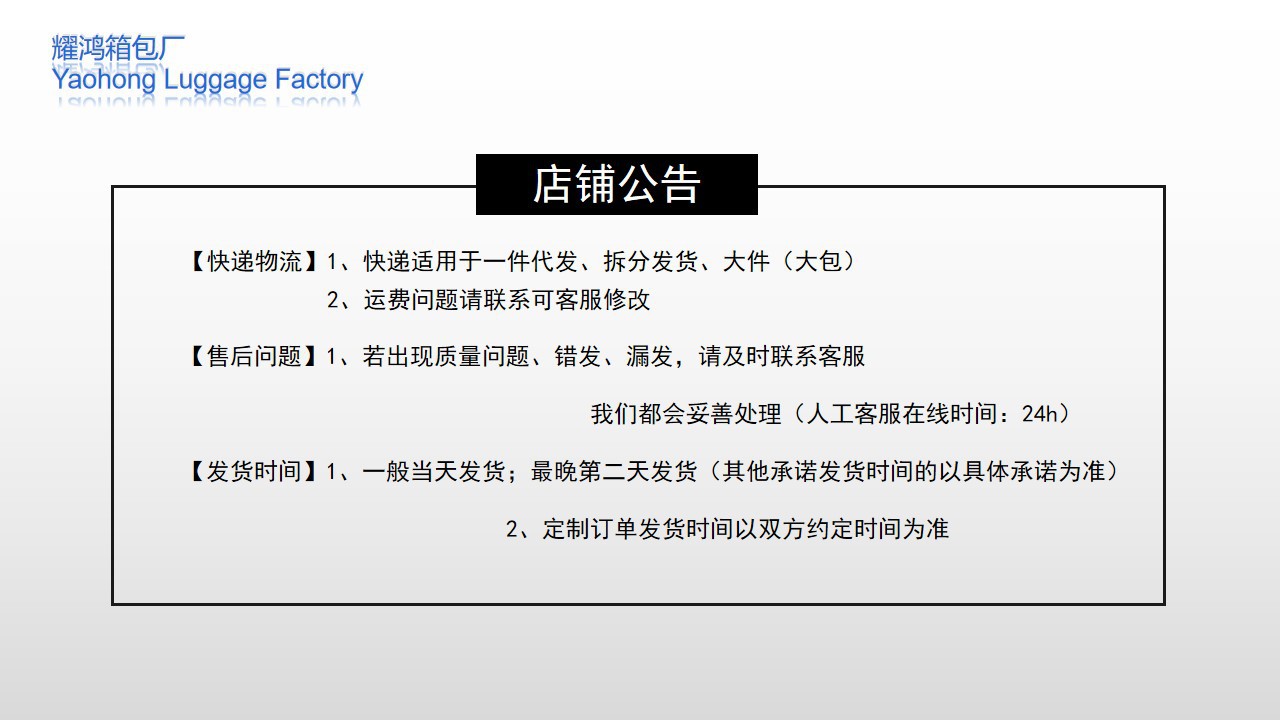 耀鸿箱包厂
Yaohong Luggage Factory

店铺公告

【快递物流】1、快递适用于一件代发、拆分发货、大件（大包）
2、运费问题请联系可客服修改

【售后问题】1、若出现质量问题、错发、漏发，请及时联系客服
我们都会妥善处理（人工客服在线时间：24h）

【发货时间】1、一般当天发货；最晚第二天发货（其他承诺发货时间的以具体承诺为准）
2、定制订单发货时间以双方约定时间为准